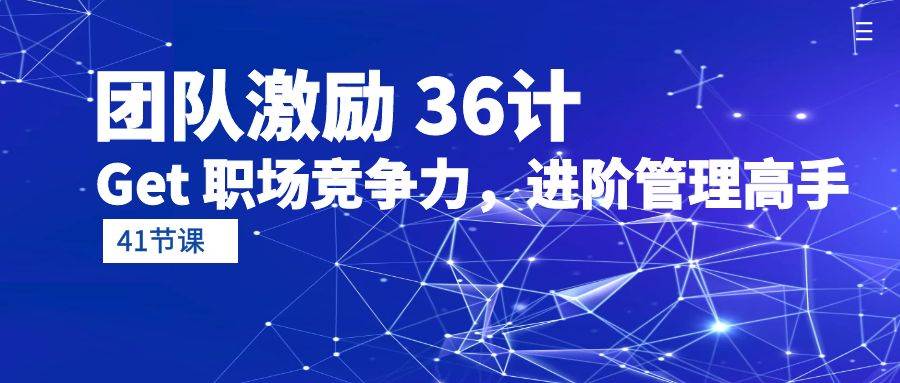 团队激励 36计

Get 职场竞争力，进阶管理高手

41节课